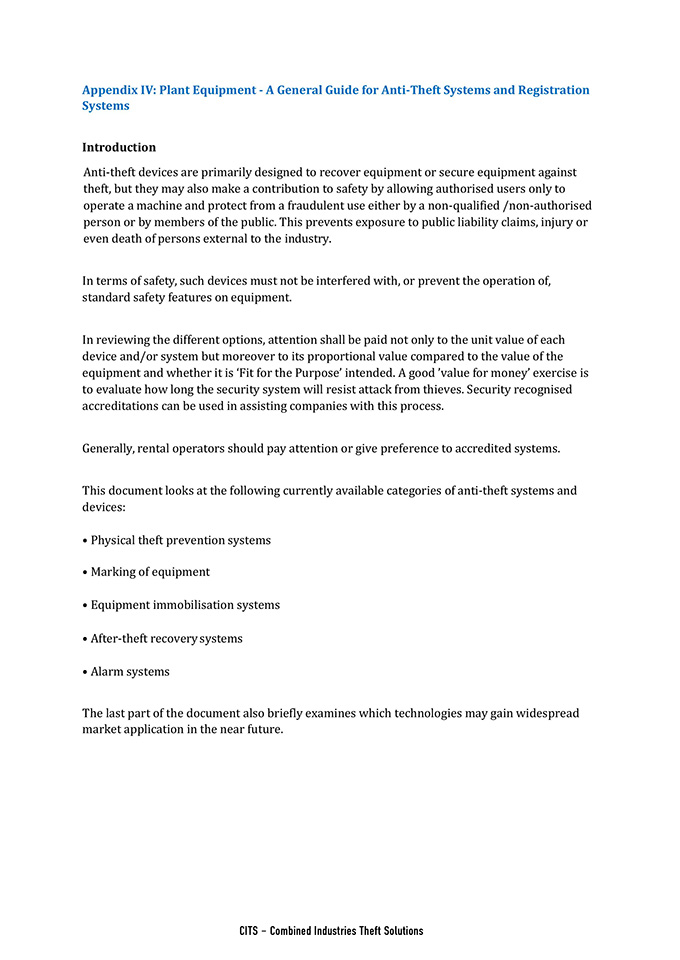 Appendix IV: Plant Equipment - A General Guide for Anti-Theft Systems and Registration Systems

Introduction

Anti-theft devices are primarily designed to recover equipment or secure equipment against theft, but they may also make a contribution to safety by allowing authorised users only to operate a machine and protect from a fraudulent use either by a non-qualified /non-authorised person or by members of the public. This prevents exposure to public liability claims, injury or even death of persons external to the industry.

In terms of safety, such devices must not be interfered with, or prevent the operation of, standard safety features on equipment.

In reviewing the different options, attention shall be paid not only to the unit value of each device and/or system but moreover to its proportional value compared to the value of the equipment and whether it is 'Fit for the Purpose' intended. A good 'value for money' exercise is to evaluate how long the security system will resist attack from thieves. Security recognised accreditations can be used in assisting companies with this process.

Generally, rental operators should pay attention or give preference to accredited systems.

This document looks at the following currently available categories of anti-theft systems and devices:

• Physical theft prevention systems

• Marking of equipment

• Equipment immobilisation systems

• After-theft recovery systems

• Alarm systems

The last part of the document also briefly examines which technologies may gain widespread market application in the near future.

CITS – Combined Industries Theft Solutions